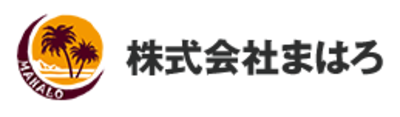 MAHALO

株式会社まはろ